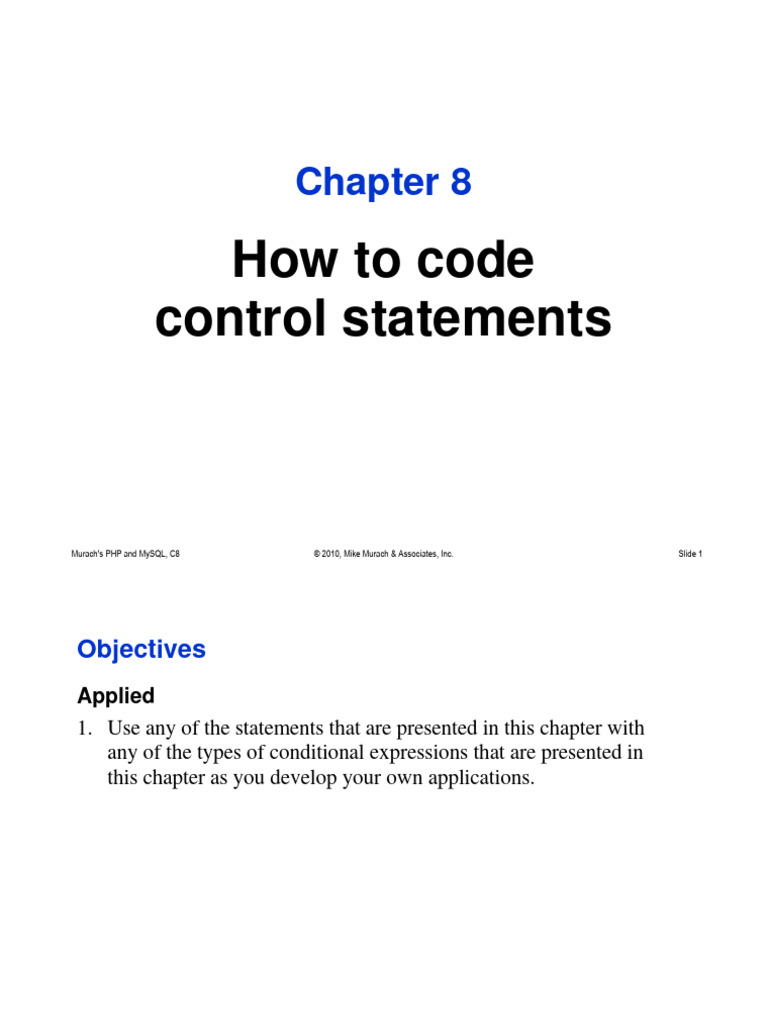 Chapter 8

How to code control statements

Murach's PHP and MySQL, C8

© 2010, Mike Murach & Associates, Inc.

Slide 1

Objectives

Applied

1. Use any of the statements that are presented in this chapter with any of the types of conditional expressions that are presented in this chapter as you develop your own applications.